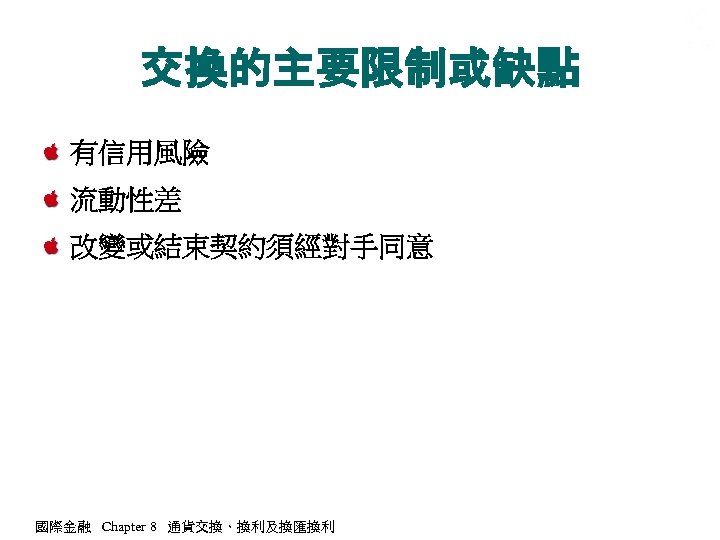 交換的主要限制或缺點

• 有信用風險
• 流動性差
• 改變或結束契約須經對手同意

國際金融 Chapter 8 通貨交換、換利及換匯換利